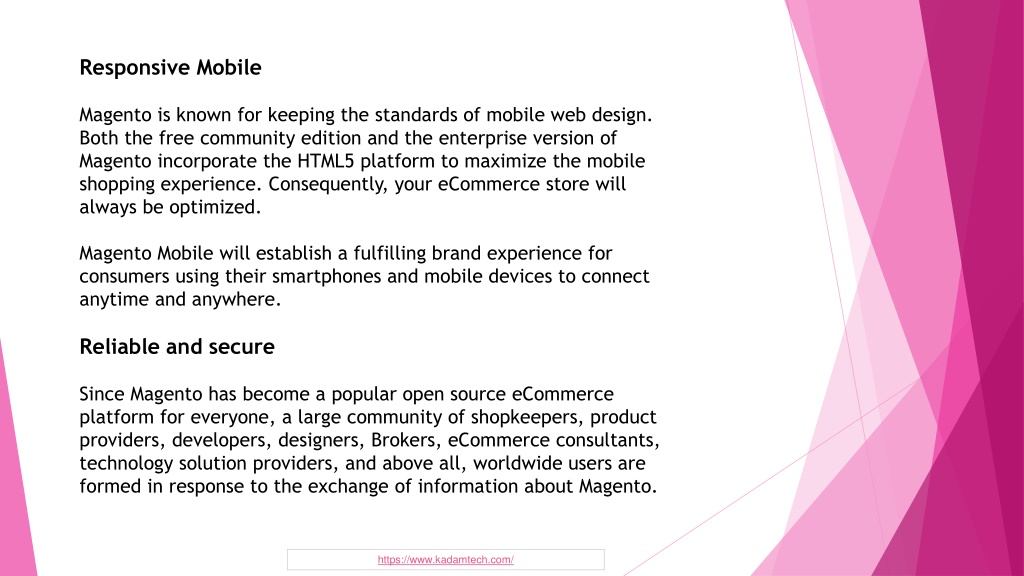 Responsive Mobile

Magento is known for keeping the standards of mobile web design. Both the free community edition and the enterprise version of Magento incorporate the HTML5 platform to maximize the mobile shopping experience. Consequently, your eCommerce store will always be optimized.

Magento Mobile will establish a fulfilling brand experience for consumers using their smartphones and mobile devices to connect anytime and anywhere.

Reliable and secure

Since Magento has become a popular open source eCommerce platform for everyone, a large community of shopkeepers, product providers, developers, designers, Brokers, eCommerce consultants, technology solution providers, and above all, worldwide users are formed in response to the exchange of information about Magento.

https://www.kadamtech.com/